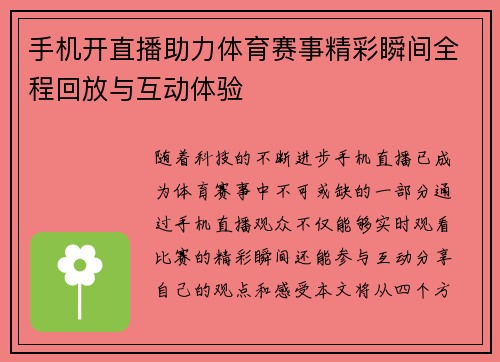 手机开直播助力体育赛事精彩瞬间全程回放与互动体验

随着科技的不断进步手机直播已成为体育赛事中不可或缺的一部分通过手机直播观众不仅能够实时观看比赛的精彩瞬间还能参与互动分享自己的观点和感受本文将从四个方